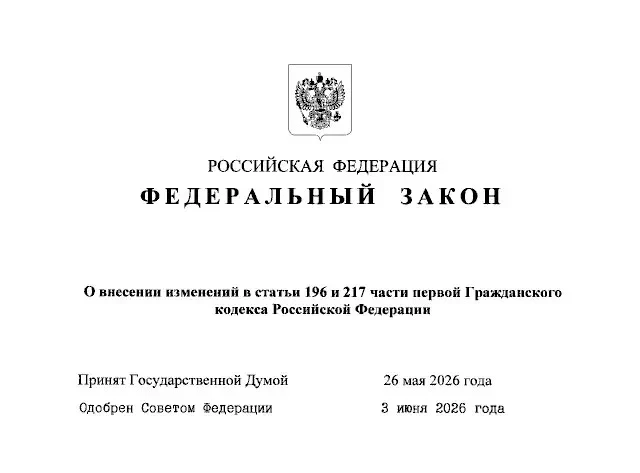 РОССИЙСКАЯ ФЕДЕРАЦИЯ

ФЕДЕРАЛЬНЫЙ ЗАКОН

О внесении изменений в статьи 196 и 217 части первой Гражданского кодекса Российской Федерации

Принят Государственной Думой 26 мая 2026 года

Одобрен Советом Федерации 3 июня 2026 года